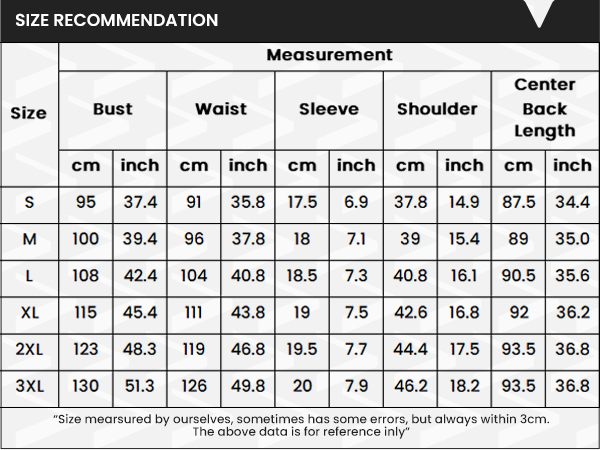 SIZE RECOMMENDATION

| Size | Measurement | | | | | | | | | |
|---|---|---|---|---|---|---|---|---|---|---|
| | Bust | | Waist | | Sleeve | | Shoulder | | Center Back Length | |
| | cm | inch | cm | inch | cm | inch | cm | inch | cm | inch |
| S | 95 | 37.4 | 91 | 35.8 | 17.5 | 6.9 | 37.8 | 14.9 | 87.5 | 34.4 |
| M | 100 | 39.4 | 96 | 37.8 | 18 | 7.1 | 39 | 15.4 | 89 | 35.0 |
| L | 108 | 42.4 | 104 | 40.8 | 18.5 | 7.3 | 40.8 | 16.1 | 90.5 | 35.6 |
| XL | 115 | 45.4 | 111 | 43.8 | 19 | 7.5 | 42.6 | 16.8 | 92 | 36.2 |
| 2XL | 123 | 48.3 | 119 | 46.8 | 19.5 | 7.7 | 44.4 | 17.5 | 93.5 | 36.8 |
| 3XL | 130 | 51.3 | 126 | 49.8 | 20 | 7.9 | 46.2 | 18.2 | 93.5 | 36.8 |

"Size mearsured by ourselves, sometimes has some errors, but always within 3cm. The above data is for reference inly"